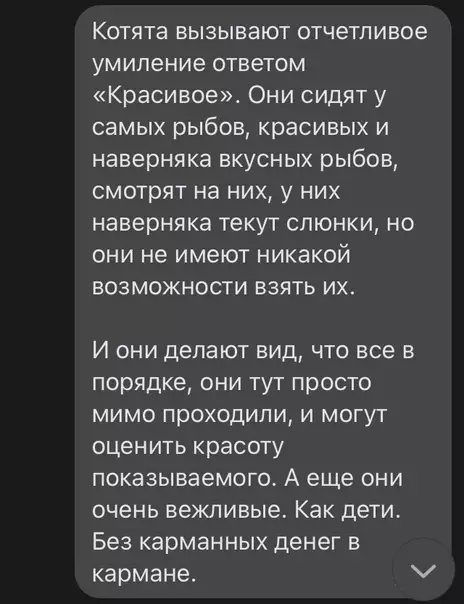 Котята вызывают отчетливое умиление ответом «Красивое». Они сидят у самых рыбов, красивых и наверняка вкусных рыбов, смотрят на них, у них наверняка текут слюнки, но они не имеют никакой возможности взять их.

И они делают вид, что все в порядке, они тут просто мимо проходили, и могут оценить красоту показываемого. А еще они очень вежливые. Как дети. Без карманных денег в кармане.